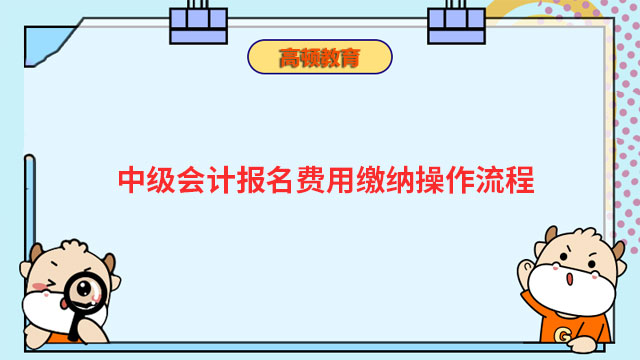 高顿教育

中级会计报名费用缴纳操作流程

G